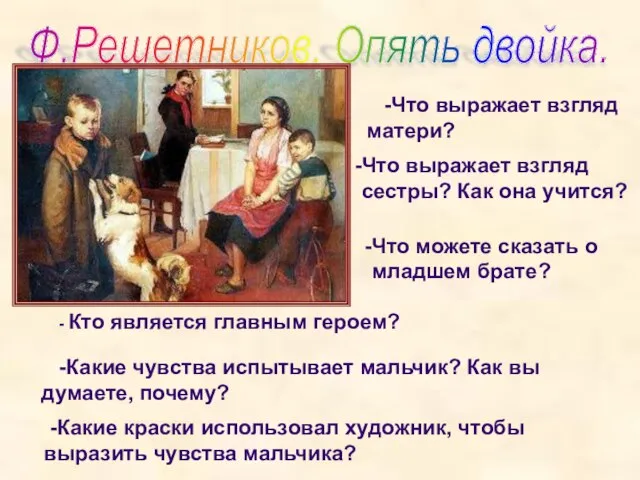 Ф.Решетников. Опять двойка.

-Что выражает взгляд матери?

-Что выражает взгляд сестры? Как она учится?

-Что можете сказать о младшем брате?

- Кто является главным героем?

-Какие чувства испытывает мальчик? Как вы думаете, почему?

-Какие краски использовал художник, чтобы выразить чувства мальчика?